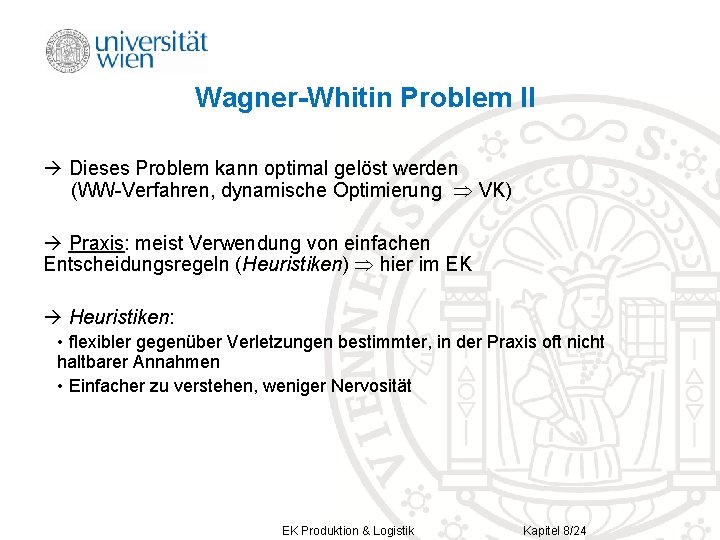 universität wien

Wagner-Whitin Problem II

→ Dieses Problem kann optimal gelöst werden (WW-Verfahren, dynamische Optimierung $\Rightarrow$ VK)

→ Praxis: meist Verwendung von einfachen Entscheidungsregeln (Heuristiken) $\Rightarrow$ hier im EK

→ Heuristiken:

• flexibler gegenüber Verletzungen bestimmter, in der Praxis oft nicht haltbarer Annahmen

• Einfacher zu verstehen, weniger Nervosität

EK Produktion & Logistik Kapitel 8/24